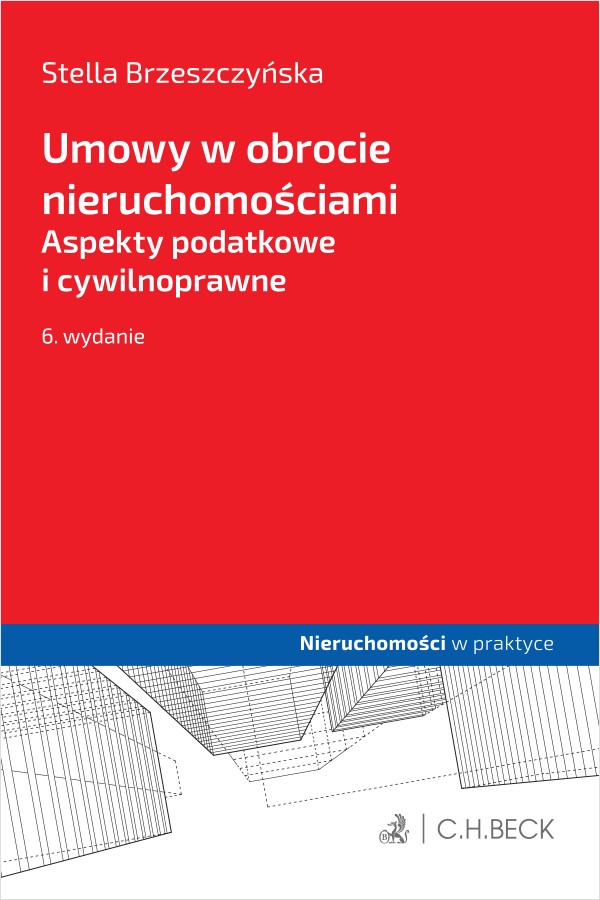 Stella Brzeszczyńska

Umowy w obrocie nieruchomościami
Aspekty podatkowe i cywilnoprawne

6. wydanie

Nieruchomości w praktyce

C.H.BECK